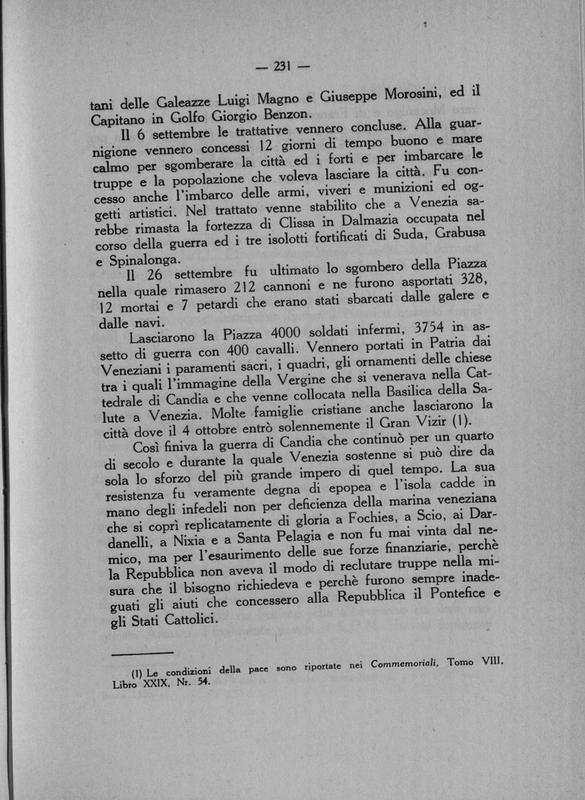 — 231 —

tani delle Galeazze Luigi Magno e Giuseppe Morosini, ed il Capitano in Golfo Giorgio Benzon.

Il 6 settembre le trattative vennero concluse. Alla guarnigione vennero concessi 12 giorni di tempo buono e mare calmo per sgomberare la città ed i forti e per imbarcare le truppe e la popolazione che voleva lasciare la città. Fu concesso anche l'imbarco delle armi, viveri e munizioni ed oggetti artistici. Nel trattato venne stabilito che a Venezia sarebbe rimasta la fortezza di Clissa in Dalmazia occupata nel corso della guerra ed i tre isolotti fortificati di Suda, Grabusa e Spinalonga.

Il 26 settembre fu ultimato lo sgombero della Piazza nella quale rimasero 212 cannoni e ne furono asportati 328, 12 mortai e 7 petardi che erano stati sbarcati dalle galere e dalle navi.

Lasciarono la Piazza 4000 soldati infermi, 3754 in assetto di guerra con 400 cavalli. Vennero portati in Patria dai Veneziani i paramenti sacri, i quadri, gli ornamenti delle chiese tra i quali l'immagine della Vergine che si venerava nella Cattedrale di Candia e che venne collocata nella Basilica della Salute a Venezia. Molte famiglie cristiane anche lasciarono la città dove il 4 ottobre entrò solennemente il Gran Vizir (1).

Così finiva la guerra di Candia che continuò per un quarto di secolo e durante la quale Venezia sostenne si può dire da sola lo sforzo del più grande impero di quel tempo. La sua resistenza fu veramente degna di epopea e l'isola cadde in mano degli infedeli non per deficienza della marina veneziana che si coprì replicatamente di gloria a Fochies, a Scio, ai Dardanelli, a Nixia e a Santa Pelagia e non fu mai vinta dal nemico, ma per l'esaurimento delle sue forze finanziarie, perchè la Repubblica non aveva il modo di reclutare truppe nella misura che il bisogno richiedeva e perchè furono sempre inadeguati gli aiuti che concessero alla Repubblica il Pontefice e gli Stati Cattolici.

(1) Le condizioni della pace sono riportate nei Commemoriali, Tomo VIII. Libro XXIX, Nr. 54.